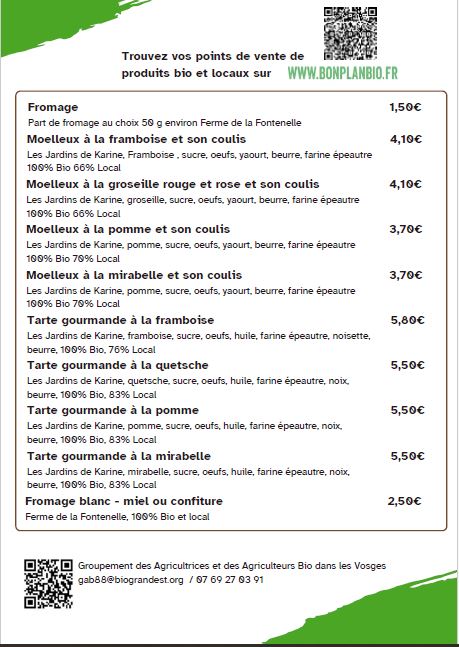 Trouvez vos points de vente de produits bio et locaux sur WWW.BONPLANBIO.FR

Fromage 1,50€
Part de fromage au choix 50 g environ Ferme de la Fontenelle

Moelleux à la framboise et son coulis 4,10€
Les Jardins de Karine, Framboise , sucre, oeufs, yaourt, beurre, farine épeautre 100% Bio 66% Local

Moelleux à la groseille rouge et rose et son coulis 4,10€
Les Jardins de Karine, groseille, sucre, oeufs, yaourt, beurre, farine épeautre 100% Bio 66% Local

Moelleux à la pomme et son coulis 3,70€
Les Jardins de Karine, pomme, sucre, oeufs, yaourt, beurre, farine épeautre 100% Bio 70% Local

Moelleux à la mirabelle et son coulis 3,70€
Les Jardins de Karine, pomme, sucre, oeufs, yaourt, beurre, farine épeautre 100% Bio 70% Local

Tarte gourmande à la framboise 5,80€
Les Jardins de Karine, framboise, sucre, oeufs, huile, farine épeautre, noisette, beurre, 100% Bio, 76% Local

Tarte gourmande à la quetsche 5,50€
Les Jardins de Karine, quetsche, sucre, oeufs, huile, farine épeautre, noix, beurre, 100% Bio, 83% Local

Tarte gourmande à la pomme 5,50€
Les Jardins de Karine, pomme, sucre, oeufs, huile, farine épeautre, noix, beurre, 100% Bio, 83% Local

Tarte gourmande à la mirabelle 5,50€
Les Jardins de Karine, mirabelle, sucre, oeufs, huile, farine épeautre, noix, beurre, 100% Bio, 83% Local

Fromage blanc - miel ou confiture 2,50€
Ferme de la Fontenelle, 100% Bio et local

Groupement des Agricultrices et des Agriculteurs Bio dans les Vosges
gab88@biograndest.org / 07 69 27 03 91